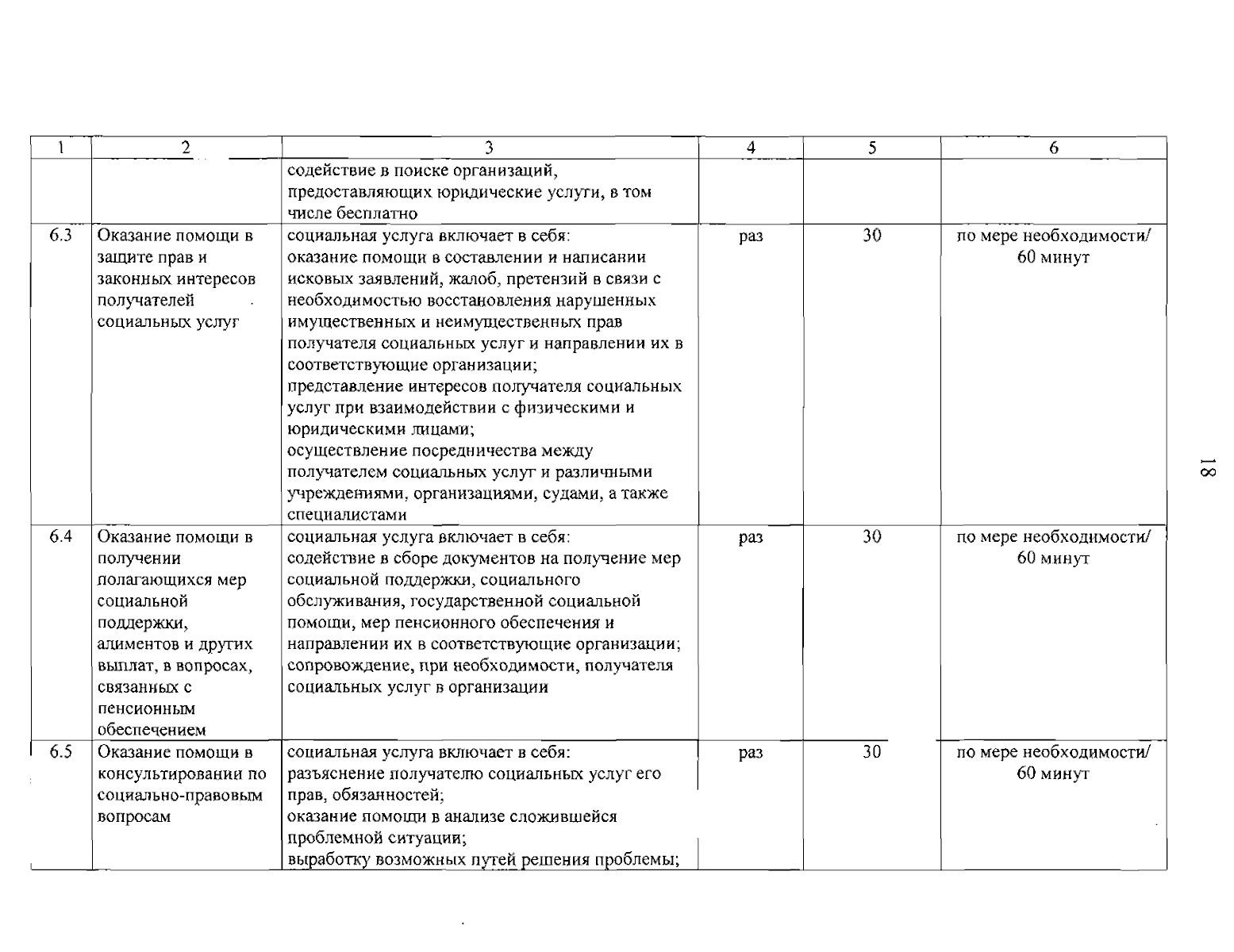 | 1 | 2 | 3 | 4 | 5 | 6 |
|---|---|---|---|---|---|
| | | содействие в поиске организаций, предоставляющих юридические услуги, в том числе бесплатно | | | |
| 6.3 | Оказание помощи в защите прав и законных интересов получателей социальных услуг | социальная услуга включает в себя: оказание помощи в составлении и написании исковых заявлений, жалоб, претензий в связи с необходимостью восстановления нарушенных имущественных и неимущественных прав получателя социальных услуг и направлении их в соответствующие организации; представление интересов получателя социальных услуг при взаимодействии с физическими и юридическими лицами; осуществление посредничества между получателем социальных услуг и различными учреждениями, организациями, судами, а также специалистами | раз | 30 | по мере необходимости/ 60 минут |
| 6.4 | Оказание помощи в получении полагающихся мер социальной поддержки, алиментов и других выплат, в вопросах, связанных с пенсионным обеспечением | социальная услуга включает в себя: содействие в сборе документов на получение мер социальной поддержки, социального обслуживания, государственной социальной помощи, мер пенсионного обеспечения и направлении их в соответствующие организации; сопровождение, при необходимости, получателя социальных услуг в организации | раз | 30 | по мере необходимости/ 60 минут |
| 6.5 | Оказание помощи в консультировании по социально-правовым вопросам | социальная услуга включает в себя: разъяснение получателю социальных услуг его прав, обязанностей; оказание помощи в анализе сложившейся проблемной ситуации; выработку возможных путей решения проблемы; | раз | 30 | по мере необходимости/ 60 минут |

18